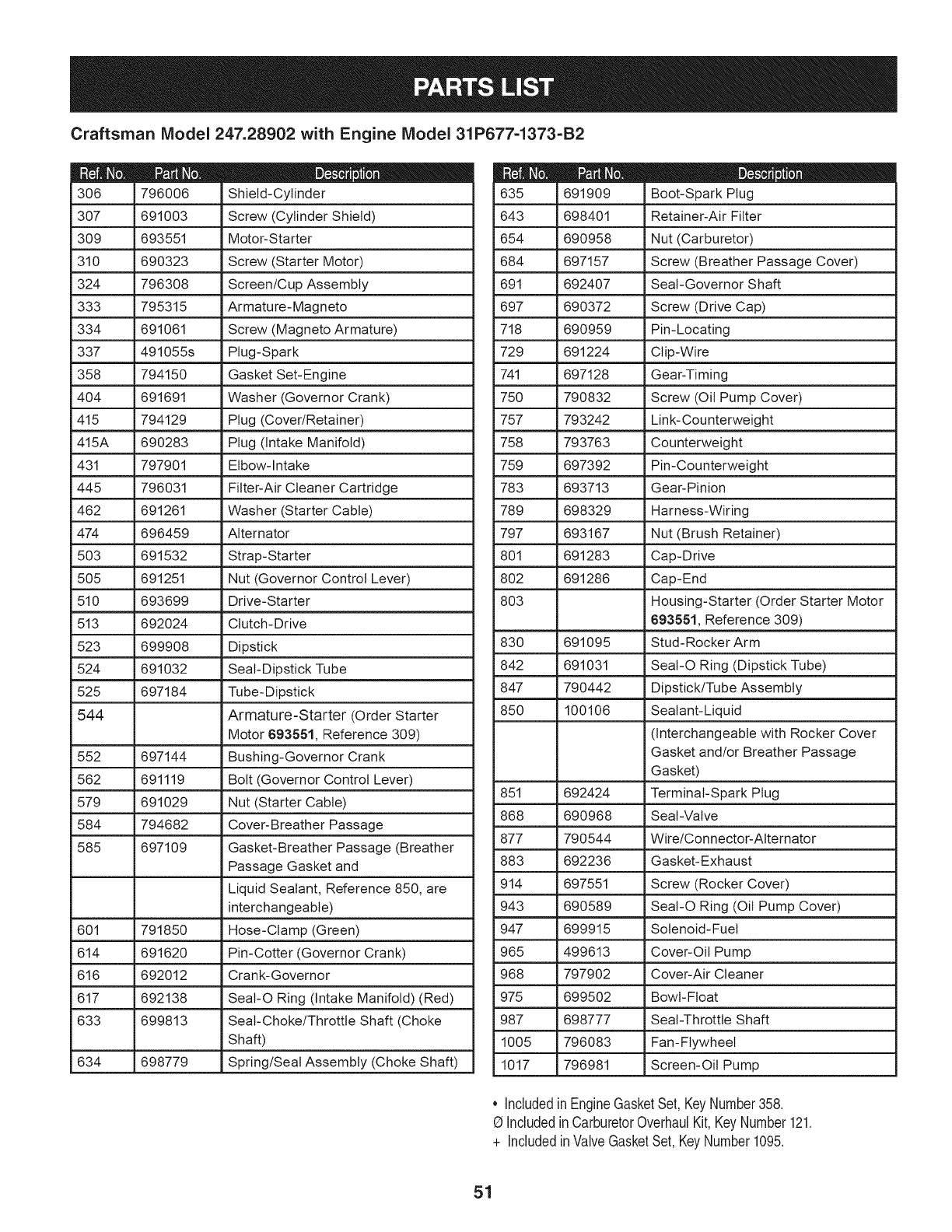 PARTS LIST

Craftsman Model 247.28902 with Engine Model 31P677-1373-B2

| Ref. No. | Part No. | Description |
|---|---|---|
| 306 | 796006 | Shield-Cylinder |
| 307 | 691003 | Screw (Cylinder Shield) |
| 309 | 693551 | Motor-Starter |
| 310 | 690323 | Screw (Starter Motor) |
| 324 | 796308 | Screen/Cup Assembly |
| 333 | 795315 | Armature-Magneto |
| 334 | 691061 | Screw (Magneto Armature) |
| 337 | 491055s | Plug-Spark |
| 358 | 794150 | Gasket Set-Engine |
| 404 | 691691 | Washer (Governor Crank) |
| 415 | 794129 | Plug (Cover/Retainer) |
| 415A | 690283 | Plug (Intake Manifold) |
| 431 | 797901 | Elbow-Intake |
| 445 | 796031 | Filter-Air Cleaner Cartridge |
| 462 | 691261 | Washer (Starter Cable) |
| 474 | 696459 | Alternator |
| 503 | 691532 | Strap-Starter |
| 505 | 691251 | Nut (Governor Control Lever) |
| 510 | 693699 | Drive-Starter |
| 513 | 692024 | Clutch-Drive |
| 523 | 699908 | Dipstick |
| 524 | 691032 | Seal-Dipstick Tube |
| 525 | 697184 | Tube-Dipstick |
| 544 | | Armature-Starter (Order Starter Motor 693551, Reference 309) |
| 552 | 697144 | Bushing-Governor Crank |
| 562 | 691119 | Bolt (Governor Control Lever) |
| 579 | 691029 | Nut (Starter Cable) |
| 584 | 794682 | Cover-Breather Passage |
| 585 | 697109 | Gasket-Breather Passage (Breather Passage Gasket and |
| | | Liquid Sealant, Reference 850, are interchangeable) |
| 601 | 791850 | Hose-Clamp (Green) |
| 614 | 691620 | Pin-Cotter (Governor Crank) |
| 616 | 692012 | Crank-Governor |
| 617 | 692138 | Seal-O Ring (Intake Manifold) (Red) |
| 633 | 699813 | Seal-Choke/Throttle Shaft (Choke Shaft) |
| 634 | 698779 | Spring/Seal Assembly (Choke Shaft) |

| Ref. No. | Part No. | Description |
|---|---|---|
| 635 | 691909 | Boot-Spark Plug |
| 643 | 698401 | Retainer-Air Filter |
| 654 | 690958 | Nut (Carburetor) |
| 684 | 697157 | Screw (Breather Passage Cover) |
| 691 | 692407 | Seal-Governor Shaft |
| 697 | 690372 | Screw (Drive Cap) |
| 718 | 690959 | Pin-Locating |
| 729 | 691224 | Clip-Wire |
| 741 | 697128 | Gear-Timing |
| 750 | 790832 | Screw (Oil Pump Cover) |
| 757 | 793242 | Link-Counterweight |
| 758 | 793763 | Counterweight |
| 759 | 697392 | Pin-Counterweight |
| 783 | 693713 | Gear-Pinion |
| 789 | 698329 | Harness-Wiring |
| 797 | 693167 | Nut (Brush Retainer) |
| 801 | 691283 | Cap-Drive |
| 802 | 691286 | Cap-End |
| 803 | | Housing-Starter (Order Starter Motor 693551, Reference 309) |
| 830 | 691095 | Stud-Rocker Arm |
| 842 | 691031 | Seal-O Ring (Dipstick Tube) |
| 847 | 790442 | Dipstick/Tube Assembly |
| 850 | 100106 | Sealant-Liquid |
| | | (Interchangeable with Rocker Cover Gasket and/or Breather Passage Gasket) |
| 851 | 692424 | Terminal-Spark Plug |
| 868 | 690968 | Seal-Valve |
| 877 | 790544 | Wire/Connector-Alternator |
| 883 | 692236 | Gasket-Exhaust |
| 914 | 697551 | Screw (Rocker Cover) |
| 943 | 690589 | Seal-O Ring (Oil Pump Cover) |
| 947 | 699915 | Solenoid-Fuel |
| 965 | 499613 | Cover-Oil Pump |
| 968 | 797902 | Cover-Air Cleaner |
| 975 | 699502 | Bowl-Float |
| 987 | 698777 | Seal-Throttle Shaft |
| 1005 | 796083 | Fan-Flywheel |
| 1017 | 796981 | Screen-Oil Pump |

• Included in Engine Gasket Set, Key Number 358.
Ø Included in Carburetor Overhaul Kit, Key Number 121.
+ Included in Valve Gasket Set, Key Number 1095.

51